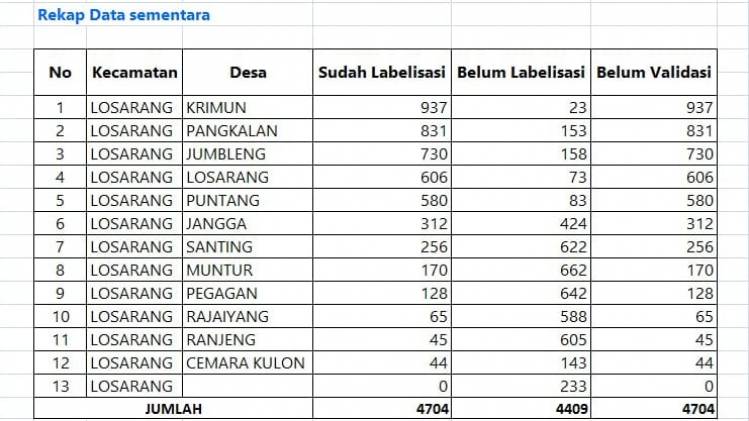 Rekap Data sementara

| No | Kecamatan | Desa | Sudah Labelisasi | Belum Labelisasi | Belum Validasi |
|---|---|---|---|---|---|
| 1 | LOSARANG | KRIMUN | 937 | 23 | 937 |
| 2 | LOSARANG | PANGKALAN | 831 | 153 | 831 |
| 3 | LOSARANG | JUMBLENG | 730 | 158 | 730 |
| 4 | LOSARANG | LOSARANG | 606 | 73 | 606 |
| 5 | LOSARANG | PUNTANG | 580 | 83 | 580 |
| 6 | LOSARANG | JANGGA | 312 | 424 | 312 |
| 7 | LOSARANG | SANTING | 256 | 622 | 256 |
| 8 | LOSARANG | MUNTUR | 170 | 662 | 170 |
| 9 | LOSARANG | PEGAGAN | 128 | 642 | 128 |
| 10 | LOSARANG | RAJAIYANG | 65 | 588 | 65 |
| 11 | LOSARANG | RANJENG | 45 | 605 | 45 |
| 12 | LOSARANG | CEMARA KULON | 44 | 143 | 44 |
| 13 | LOSARANG | | 0 | 233 | 0 |
| JUMLAH | | | 4704 | 4409 | 4704 |